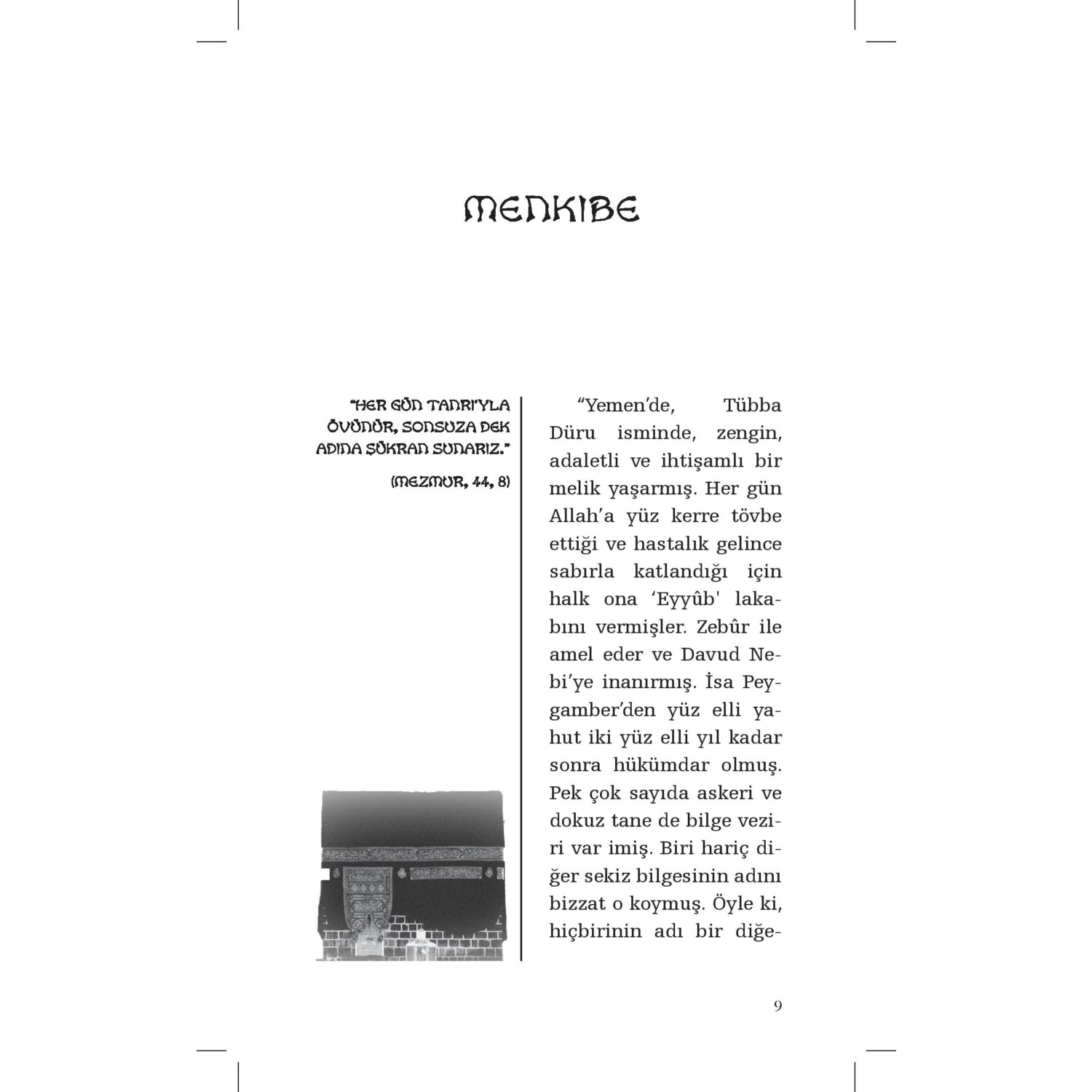 MENKIBE

"HER GÜN TANRI'YLA ÖVÜNÜR, SONSUZA DEK ADINA ŞÜKRAN SUNARIZ."

(MEZMUR, 44, 8)

"Yemen'de, Tübba Düru isminde, zengin, adaletli ve ihtişamlı bir melik yaşarmış. Her gün Allah'a yüz kerre tövbe ettiği ve hastalık gelince sabırla katlandığı için halk ona 'Eyyûb' lakabını vermişler. Zebûr ile amel eder ve Davud Nebi'ye inanırmış. İsa Peygamber'den yüz elli yahut iki yüz elli yıl kadar sonra hükümdar olmuş. Pek çok sayıda askeri ve dokuz tane de bilge veziri var imiş. Biri hariç diğer sekiz bilgesinin adını bizzat o koymuş. Öyle ki, hiçbirinin adı bir diğe-

9